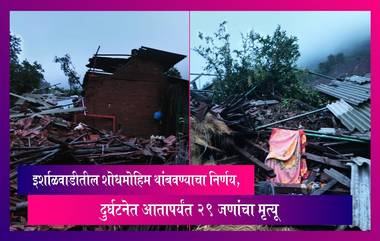 इर्शाळवाडीतील शोधमोहिम थांबवण्याचा निर्णय,
दुर्घटनेत आतापर्यंत २९ जणांचा मृत्यू